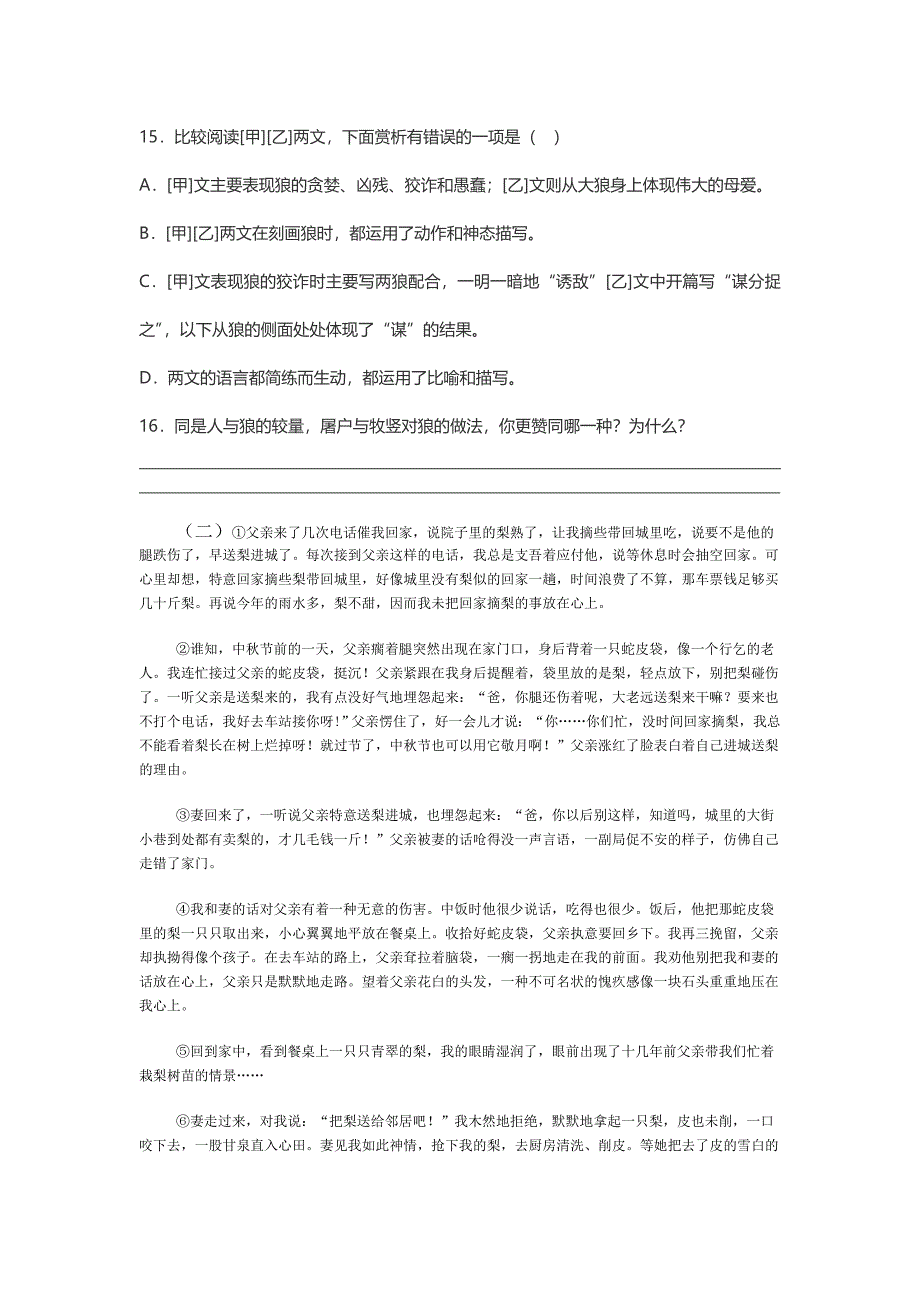 15．比较阅读[甲][乙]两文，下面赏析有错误的一项是（　）

A．[甲]文主要表现狼的贪婪、凶残、狡诈和愚蠢；[乙]文则从大狼身上体现伟大的母爱。

B．[甲][乙]两文在刻画狼时，都运用了动作和神态描写。

C．[甲]文表现狼的狡诈时主要写两狼配合，一明一暗地“诱敌”[乙]文中开篇写“谋分捉之”，以下从狼的侧面处处体现了“谋”的结果。

D．两文的语言都简练而生动，都运用了比喻和描写。

16．同是人与狼的较量，屠户与牧竖对狼的做法，你更赞同哪一种？为什么？

（二）①父亲来了几次电话催我回家，说院子里的梨熟了，让我摘些带回城里吃，说要不是他的腿跌伤了，早送梨进城了。每次接到父亲这样的电话，我总是支吾着应付他，说等休息时会抽空回家。可心里却想，特意回家摘些梨带回城里，好像城里没有梨似的回家一趟，时间浪费了不算，那车票钱足够买几十斤梨。再说今年的雨水多，梨不甜，因而我未把回家摘梨的事放在心上。

②谁知，中秋节前的一天，父亲瘸着腿突然出现在家门口，身后背着一只蛇皮袋，像一个行乞的老人。我连忙接过父亲的蛇皮袋，挺沉！父亲紧跟在我身后提醒着，袋里放的是梨，轻点放下，别把梨碰伤了。一听父亲是送梨来的，我有点没好气地埋怨起来：“爸，你腿还伤着呢，大老远送梨来干嘛？要来也不打个电话，我好去车站接你呀！”父亲愣住了，好一会儿才说：“你……你们忙，没时间回家摘梨，我总不能看着梨长在树上烂掉呀！就过节了，中秋节也可以用它敬月啊！”父亲涨红了脸表白着自己进城送梨的理由。

③妻回来了，一听说父亲特意送梨进城，也埋怨起来：“爸，你以后别这样，知道吗，城里的大街小巷到处都有卖梨的，才几毛钱一斤！”父亲被妻的话呛得没一声言语，一副局促不安的样子，仿佛自己走错了家门。

④我和妻的话对父亲有着一种无意的伤害。中饭时他很少说话，吃得也很少。饭后，他把那蛇皮袋里的梨一只只取出来，小心翼翼地平放在餐桌上。收拾好蛇皮袋，父亲执意要回乡下。我再三挽留，父亲却执拗得像个孩子。在去车站的路上，父亲耷拉着脑袋，一瘸一拐地走在我的前面。我劝他别把我和妻的话放在心上，父亲只是默默地走路。望着父亲花白的头发，一种不可名状的愧疚感像一块石头重重地压在我心上。

⑤回到家中，看到餐桌上一只只青翠的梨，我的眼睛湿润了，眼前出现了十几年前父亲带我们忙着栽梨树苗的情景……

⑥妻走过来，对我说：“把梨送给邻居吧！”我木然地拒绝，默默地拿起一只梨，皮也未削，一口咬下去，一股甘泉直入心田。妻见我如此神情，抢下我的梨，去厨房清洗、削皮。等她把去了皮的雪白的